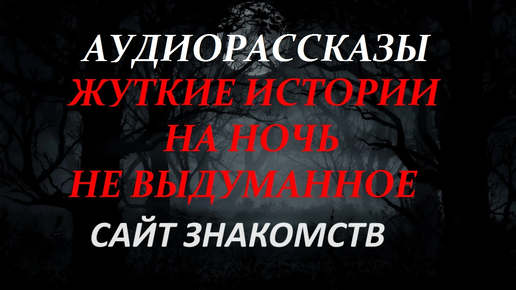 АУДИОРАССКАЗЫ
ЖУТКИЕ ИСТОРИИ
НА НОЧЬ
НЕ ВЫДУМАННОЕ
САЙТ ЗНАКОМСТВ